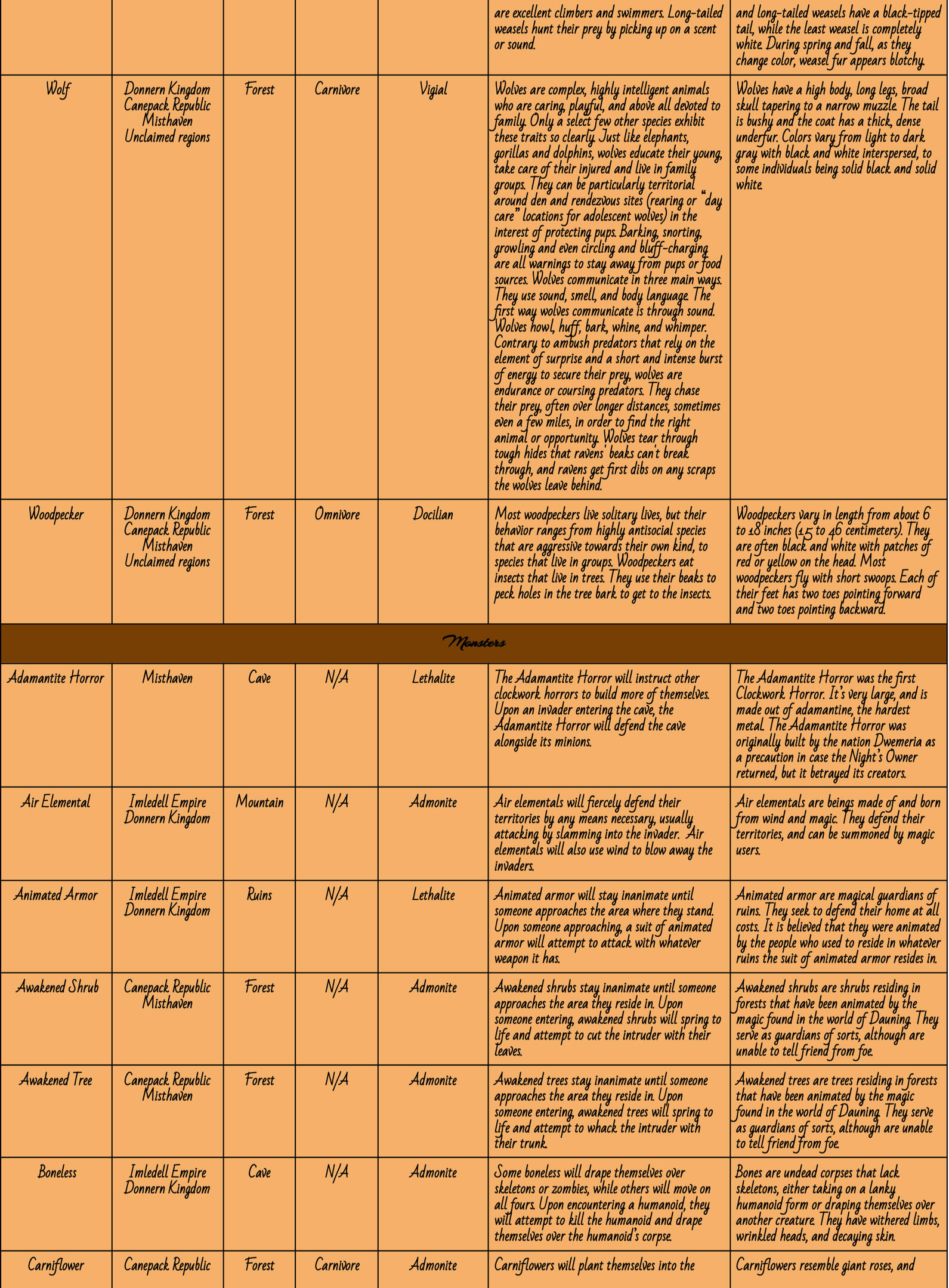 |  |  |  |  |  | are excellent climbers and swimmers. Long-tailed weasels hunt their prey by picking up on a scent or sound. | and long-tailed weasels have a black-tipped tail, while the least weasel is completely white. During spring and fall, as they change color, weasel fur appears blotchy. |
|---|---|---|---|---|---|---|
| Wolf | Donnern Kingdom Canepack Republic Misthaven Unclaimed regions | Forest | Carnivore | Vigial | Wolves are complex, highly intelligent animals who are caring, playful, and above all devoted to family. Only a select few other species exhibit these traits so clearly. Just like elephants, gorillas and dolphins, wolves educate their young, take care of their injured and live in family groups. They can be particularly territorial around den and rendezvous sites (rearing or "day care" locations for adolescent wolves) in the interest of protecting pups. Barking, snorting, growling and even circling and bluff-charging are all warnings to stay away from pups or food sources. Wolves communicate in three main ways. They use sound, smell, and body language. The first way wolves communicate is through sound. Wolves howl, huff, bark, whine, and whimper. Contrary to ambush predators that rely on the element of surprise and a short and intense burst of energy to secure their prey, wolves are endurance or coursing predators. They chase their prey, often over longer distances, sometimes even a few miles, in order to find the right animal or opportunity. Wolves tear through tough hides that ravens' beaks can't break through, and ravens get first dibs on any scraps the wolves leave behind. | Wolves have a high body, long legs, broad skull tapering to a narrow muzzle. The tail is bushy and the coat has a thick, dense underfur. Colors vary from light to dark gray with black and white interspersed, to some individuals being solid black and solid white. |
| Woodpecker | Donnern Kingdom Canepack Republic Misthaven Unclaimed regions | Forest | Omnivore | Docilian | Most woodpeckers live solitary lives, but their behavior ranges from highly antisocial species that are aggressive towards their own kind, to species that live in groups. Woodpeckers eat insects that live in trees. They use their beaks to peck holes in the tree bark to get to the insects. | Woodpeckers vary in length from about 6 to 18 inches (15 to 46 centimeters). They are often black and white with patches of red or yellow on the head. Most woodpeckers fly with short swoops. Each of their feet has two toes pointing forward and two toes pointing backward. |
| Monsters |  |  |  |  |  |  |
| Adamantite Horror | Misthaven | Cave | N/A | Lethalite | The Adamantite Horror will instruct other clockwork horrors to build more of themselves. Upon an invader entering the cave, the Adamantite Horror will defend the cave alongside its minions. | The Adamantite Horror was the first Clockwork Horror. It's very large, and is made out of adamantine, the hardest metal. The Adamantite Horror was originally built by the nation Dwemeria as a precaution in case the Night's Owner returned, but it betrayed its creators. |
| Air Elemental | Imledell Empire Donnern Kingdom | Mountain | N/A | Admonite | Air elementals will fiercely defend their territories by any means necessary, usually attacking by slamming into the invader. Air elementals will also use wind to blow away the invaders. | Air elementals are beings made of and born from wind and magic. They defend their territories, and can be summoned by magic users. |
| Animated Armor | Imledell Empire Donnern Kingdom | Ruins | N/A | Lethalite | Animated armor will stay inanimate until someone approaches the area where they stand. Upon someone approaching, a suit of animated armor will attempt to attack with whatever weapon it has. | Animated armor are magical guardians of ruins. They seek to defend their home at all costs. It is believed that they were animated by the people who used to reside in whatever ruins the suit of animated armor resides in. |
| Awakened Shrub | Canepack Republic Misthaven | Forest | N/A | Admonite | Awakened shrubs stay inanimate until someone approaches the area they reside in. Upon someone entering, awakened shrubs will spring to life and attempt to cut the intruder with their leaves. | Awakened shrubs are shrubs residing in forests that have been animated by the magic found in the world of Dauning. They serve as guardians of sorts, although are unable to tell friend from foe. |
| Awakened Tree | Canepack Republic Misthaven | Forest | N/A | Admonite | Awakened trees stay inanimate until someone approaches the area they reside in. Upon someone entering, awakened trees will spring to life and attempt to whack the intruder with their trunk. | Awakened trees are trees residing in forests that have been animated by the magic found in the world of Dauning. They serve as guardians of sorts, although are unable to tell friend from foe. |
| Boneless | Imledell Empire Donnern Kingdom | Cave | N/A | Admonite | Some boneless will drape themselves over skeletons or zombies, while others will move on all fours. Upon encountering a humanoid, they will attempt to kill the humanoid and drape themselves over the humanoid's corpse. | Bones are undead corpses that lack skeletons, either taking on a lanky humanoid form or draping themselves over another creature. They have withered limbs, wrinkled heads, and decaying skin. |
| Carniflower | Canepack Republic | Forest | Carnivore | Admonite | Carniflowers will plant themselves into the | Carniflowers resemble giant roses, and |